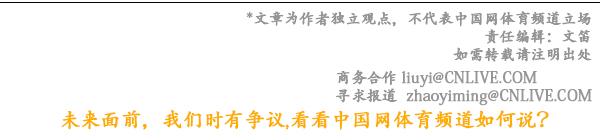 *文章为作者独立观点，不代表中国网体育频道立场
责任编辑：文笛
如需转载请注明出处

商务合作 liuyi@CNLIVE.COM
寻求报道 zhaoyiming@CNLIVE.COM

未来面前，我们时有争议,看看中国网体育频道如何说？